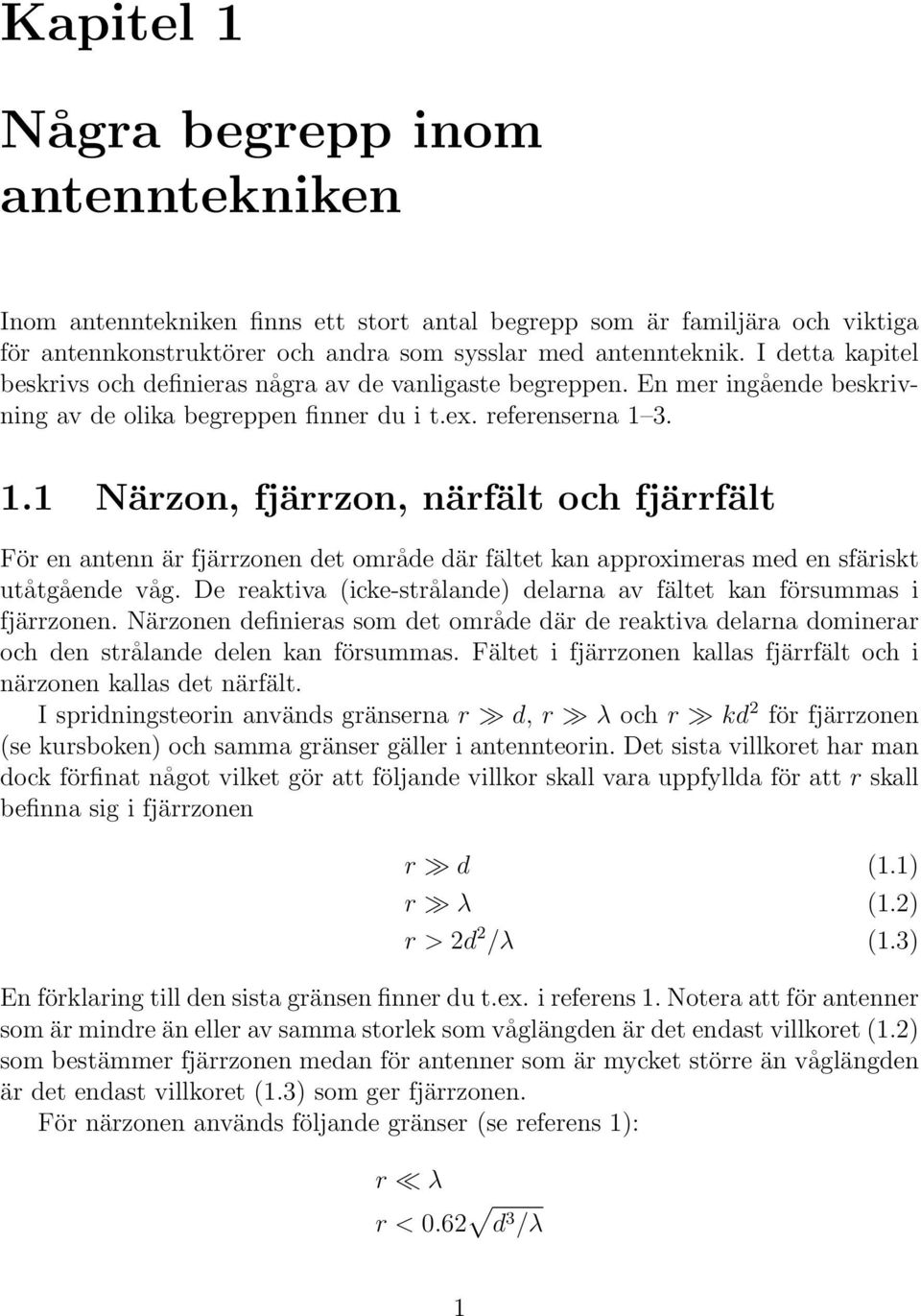 Kapitel 1

Några begrepp inom antenntekniken

Inom antenntekniken finns ett stort antal begrepp som är familjära och viktiga för antennkonstruktörer och andra som sysslar med antennteknik. I detta kapitel beskrivs och definieras några av de vanligaste begreppen. En mer ingående beskrivning av de olika begreppen finner du i t.ex. referenserna 1–3.

1.1 Närzon, fjärrzon, närfält och fjärrfält

För en antenn är fjärrzonen det område där fältet kan approximeras med en sfäriskt utåtgående våg. De reaktiva (icke-strålande) delarna av fältet kan försummas i fjärrzonen. Närzonen definieras som det område där de reaktiva delarna dominerar och den strålande delen kan försummas. Fältet i fjärrzonen kallas fjärrfält och i närzonen kallas det närfält.

I spridningsteorin används gränserna $r \gg d$, $r \gg \lambda$ och $r \gg kd^2$ för fjärrzonen (se kursboken) och samma gränser gäller i antennteorin. Det sista villkoret har man dock förfinat något vilket gör att följande villkor skall vara uppfyllda för att $r$ skall befinna sig i fjärrzonen

$r \gg d$ (1.1)
$r \gg \lambda$ (1.2)
$r > 2d^2/\lambda$ (1.3)

En förklaring till den sista gränsen finner du t.ex. i referens 1. Notera att för antenner som är mindre än eller av samma storlek som våglängden är det endast villkoret (1.2) som bestämmer fjärrzonen medan för antenner som är mycket större än våglängden är det endast villkoret (1.3) som ger fjärrzonen.

För närzonen används följande gränser (se referens 1):

$r \ll \lambda$
$r < 0.62\sqrt{d^3/\lambda}$

1